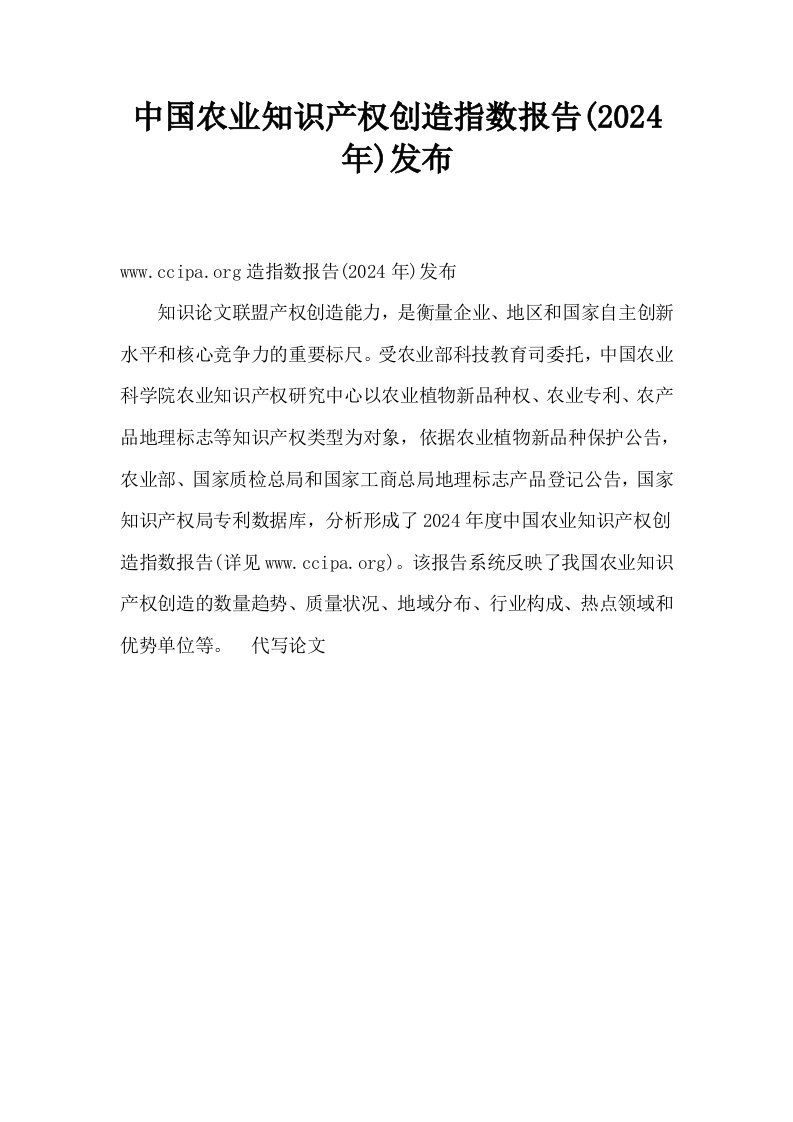 中国农业知识产权创造指数报告(2024年)发布

www.ccipa.org 造指数报告(2024 年)发布

知识论文联盟产权创造能力，是衡量企业、地区和国家自主创新水平和核心竞争力的重要标尺。受农业部科技教育司委托，中国农业科学院农业知识产权研究中心以农业植物新品种权、农业专利、农产品地理标志等知识产权类型为对象，依据农业植物新品种保护公告，农业部、国家质检总局和国家工商总局地理标志产品登记公告，国家知识产权局专利数据库，分析形成了 2024 年度中国农业知识产权创造指数报告(详见 www.ccipa.org)。该报告系统反映了我国农业知识产权创造的数量趋势、质量状况、地域分布、行业构成、热点领域和优势单位等。　代写论文